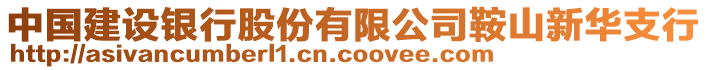 中国建设银行股份有限公司鞍山新华支行
http://asivancumberl1.cn.coovee.com